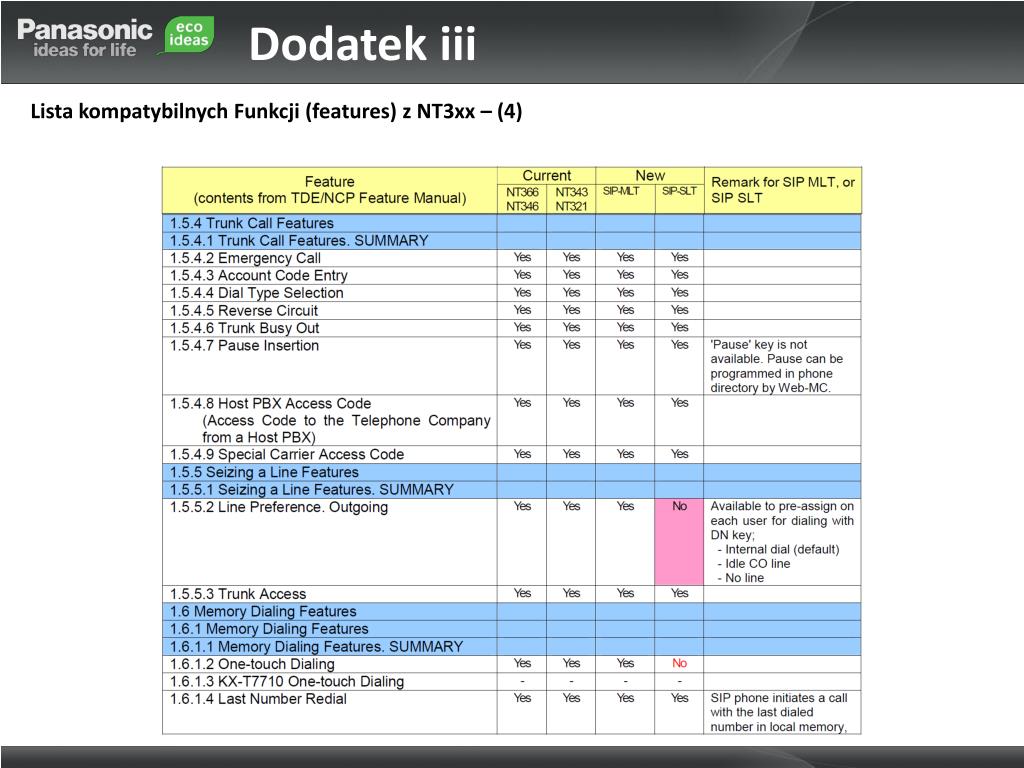 Panasonic ideas for life eco ideas

Dodatek iii

Lista kompatybilnych Funkcji (features) z NT3xx – (4)

| Feature (contents from TDE/NCP Feature Manual) | Current NT366 NT346 | Current NT343 NT321 | New SIP-MLT | New SIP-SLT | Remark for SIP MLT, or SIP SLT |
|---|---|---|---|---|---|
| 1.5.4 Trunk Call Features | | | | | |
| 1.5.4.1 Trunk Call Features. SUMMARY | | | | | |
| 1.5.4.2 Emergency Call | Yes | Yes | Yes | Yes | |
| 1.5.4.3 Account Code Entry | Yes | Yes | Yes | Yes | |
| 1.5.4.4 Dial Type Selection | Yes | Yes | Yes | Yes | |
| 1.5.4.5 Reverse Circuit | Yes | Yes | Yes | Yes | |
| 1.5.4.6 Trunk Busy Out | Yes | Yes | Yes | Yes | |
| 1.5.4.7 Pause Insertion | Yes | Yes | Yes | Yes | 'Pause' key is not available. Pause can be programmed in phone directory by Web-MC. |
| 1.5.4.8 Host PBX Access Code (Access Code to the Telephone Company from a Host PBX) | Yes | Yes | Yes | Yes | |
| 1.5.4.9 Special Carrier Access Code | Yes | Yes | Yes | Yes | |
| 1.5.5 Seizing a Line Features | | | | | |
| 1.5.5.1 Seizing a Line Features. SUMMARY | | | | | |
| 1.5.5.2 Line Preference. Outgoing | Yes | Yes | Yes | No | Available to pre-assign on each user for dialing with DN key; - Internal dial (default) - Idle CO line - No line |
| 1.5.5.3 Trunk Access | Yes | Yes | Yes | Yes | |
| 1.6 Memory Dialing Features | | | | | |
| 1.6.1 Memory Dialing Features | | | | | |
| 1.6.1.1 Memory Dialing Features. SUMMARY | | | | | |
| 1.6.1.2 One-touch Dialing | Yes | Yes | Yes | No | |
| 1.6.1.3 KX-T7710 One-touch Dialing | - | - | - | - | |
| 1.6.1.4 Last Number Redial | Yes | Yes | Yes | Yes | SIP phone initiates a call with the last dialed number in local memory, |